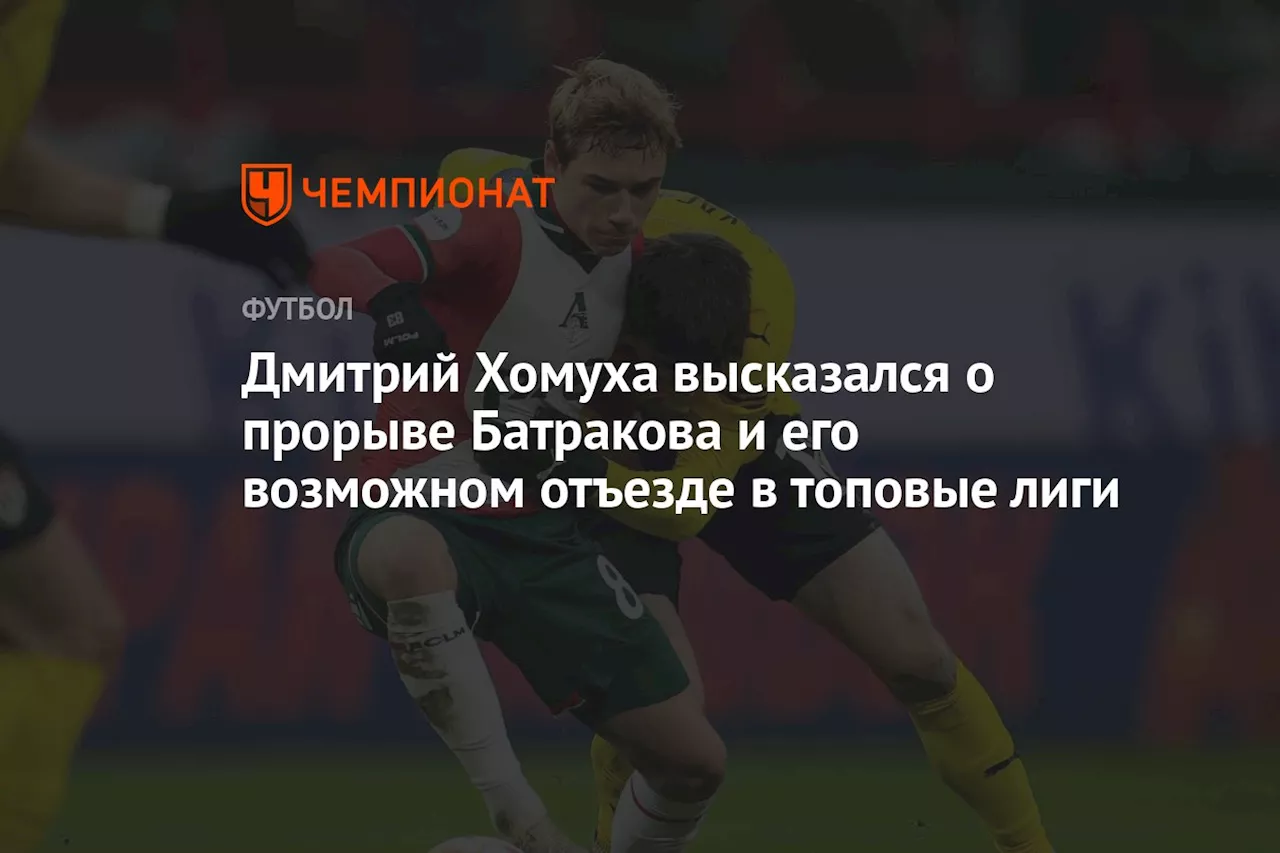 ЧЕМПИОНАТ

ФУТБОЛ

Дмитрий Хомуха высказался о прорыве Батракова и его возможном отъезде в топовые лиги